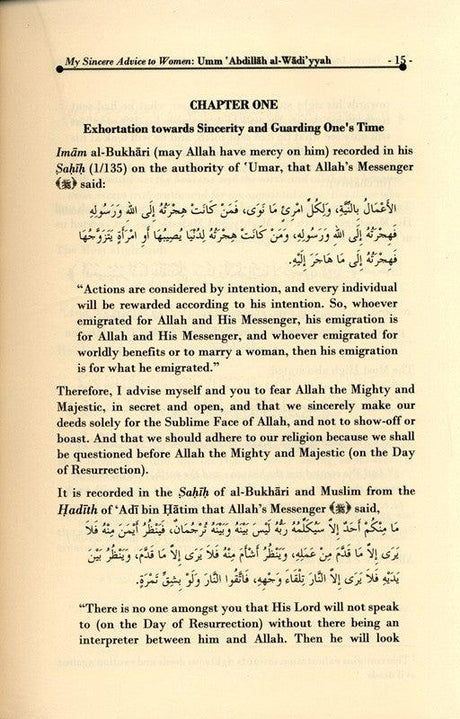 My Sincere Advice to Women: Umm 'Abdillāh al-Wādi'yyah - 15 -

CHAPTER ONE

Exhortation towards Sincerity and Guarding One's Time

Imām al-Bukhāri (may Allah have mercy on him) recorded in his Ṣaḥīḥ (1/135) on the authority of 'Umar, that Allah's Messenger (ﷺ) said:

الأَعْمَالُ بِالنِّيَّةِ، وَلِكُلِّ امْرِئٍ مَا نَوَى، فَمَنْ كَانَتْ هِجْرَتُهُ إِلَى اللهِ وَرَسُولِهِ فَهِجْرَتُهُ إِلَى اللهِ وَرَسُولِهِ، وَمَنْ كَانَتْ هِجْرَتُهُ لِدُنْيَا يُصِيبُهَا أَوِ امْرَأَةٍ يَتَزَوَّجُهَا فَهِجْرَتُهُ إِلَى مَا هَاجَرَ إِلَيْهِ.

"Actions are considered by intention, and every individual will be rewarded according to his intention. So, whoever emigrated for Allah and His Messenger, his emigration is for Allah and His Messenger, and whoever emigrated for worldly benefits or to marry a woman, then his emigration is for what he emigrated."

Therefore, I advise myself and you to fear Allah the Mighty and Majestic, in secret and open, and that we sincerely make our deeds solely for the Sublime Face of Allah, and not to show-off or boast. And that we should adhere to our religion because we shall be questioned before Allah the Mighty and Majestic (on the Day of Resurrection).

It is recorded in the Ṣaḥīḥ of al-Bukhāri and Muslim from the Ḥadīth of 'Adī bin Ḥātim that Allah's Messenger (ﷺ) said,

مَا مِنْكُمْ أَحَدٌ إِلاَّ سَيُكَلِّمُهُ رَبُّهُ لَيْسَ بَيْنَهُ وَبَيْنَهُ تُرْجُمَانٌ، فَيَنْظُرُ أَيْمَنَ مِنْهُ فَلاَ يَرَى إِلاَّ مَا قَدَّمَ مِنْ عَمَلِهِ، وَيَنْظُرُ أَشْأَمَ مِنْهُ فَلاَ يَرَى إِلاَّ مَا قَدَّمَ، وَيَنْظُرُ بَيْنَ يَدَيْهِ فَلاَ يَرَى إِلاَّ النَّارَ تِلْقَاءَ وَجْهِهِ، فَاتَّقُوا النَّارَ وَلَوْ بِشِقِّ تَمْرَةٍ.

"There is no one amongst you that His Lord will not speak to (on the Day of Resurrection) without there being an interpreter between him and Allah. Then he will look